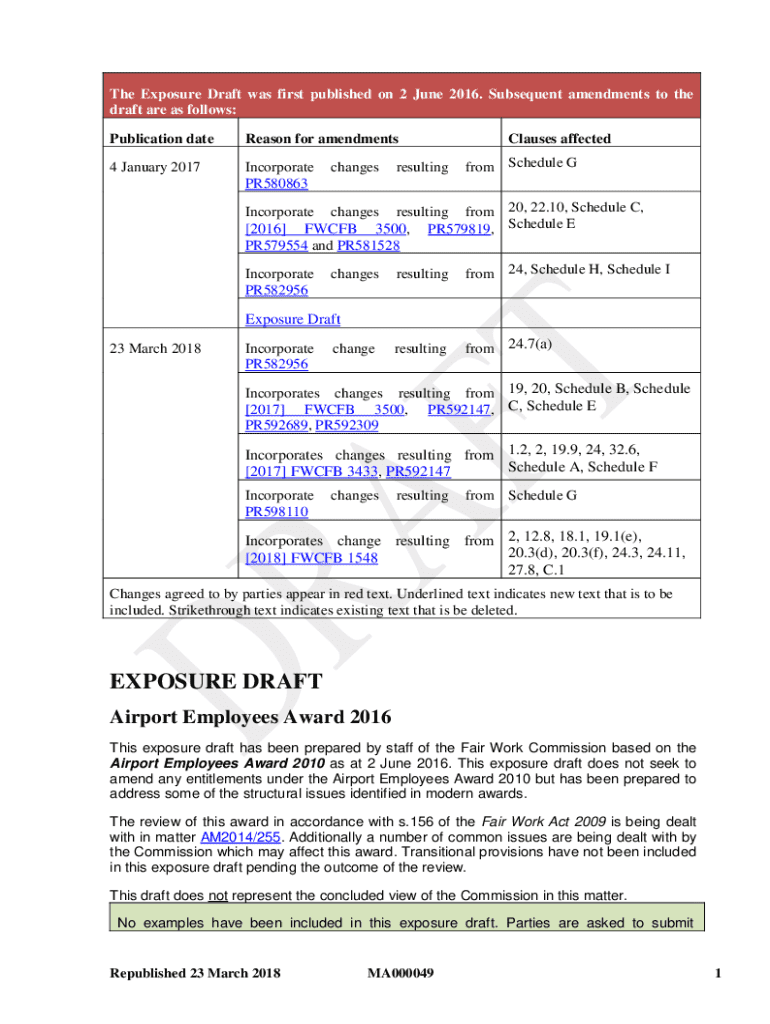 The Exposure Draft was first published on 2 June 2016. Subsequent amendments to the draft are as follows:

| Publication date | Reason for amendments | Clauses affected |
|---|---|---|
| 4 January 2017 | Incorporate changes resulting from PR580863 | Schedule G |
| | Incorporate changes resulting from [2016] FWCFB 3500, PR579819, PR579554 and PR581528 | 20, 22.10, Schedule C, Schedule E |
| | Incorporate changes resulting from PR582956 | 24, Schedule H, Schedule I |
| | Exposure Draft | |
| 23 March 2018 | Incorporate change resulting from PR582956 | 24.7(a) |
| | Incorporates changes resulting from [2017] FWCFB 3500, PR592147, PR592689, PR592309 | 19, 20, Schedule B, Schedule C, Schedule E |
| | Incorporates changes resulting from [2017] FWCFB 3433, PR592147 | 1.2, 2, 19.9, 24, 32.6, Schedule A, Schedule F |
| | Incorporate changes resulting from PR598110 | Schedule G |
| | Incorporates change resulting from [2018] FWCFB 1548 | 2, 12.8, 18.1, 19.1(e), 20.3(d), 20.3(f), 24.3, 24.11, 27.8, C.1 |

Changes agreed to by parties appear in red text. Underlined text indicates new text that is to be included. Strikethrough text indicates existing text that is be deleted.

DRAFT

EXPOSURE DRAFT

Airport Employees Award 2016

This exposure draft has been prepared by staff of the Fair Work Commission based on the Airport Employees Award 2010 as at 2 June 2016. This exposure draft does not seek to amend any entitlements under the Airport Employees Award 2010 but has been prepared to address some of the structural issues identified in modern awards.

The review of this award in accordance with s.156 of the Fair Work Act 2009 is being dealt with in matter AM2014/255. Additionally a number of common issues are being dealt with by the Commission which may affect this award. Transitional provisions have not been included in this exposure draft pending the outcome of the review.

This draft does not represent the concluded view of the Commission in this matter.

No examples have been included in this exposure draft. Parties are asked to submit

Republished 23 March 2018 MA000049 1